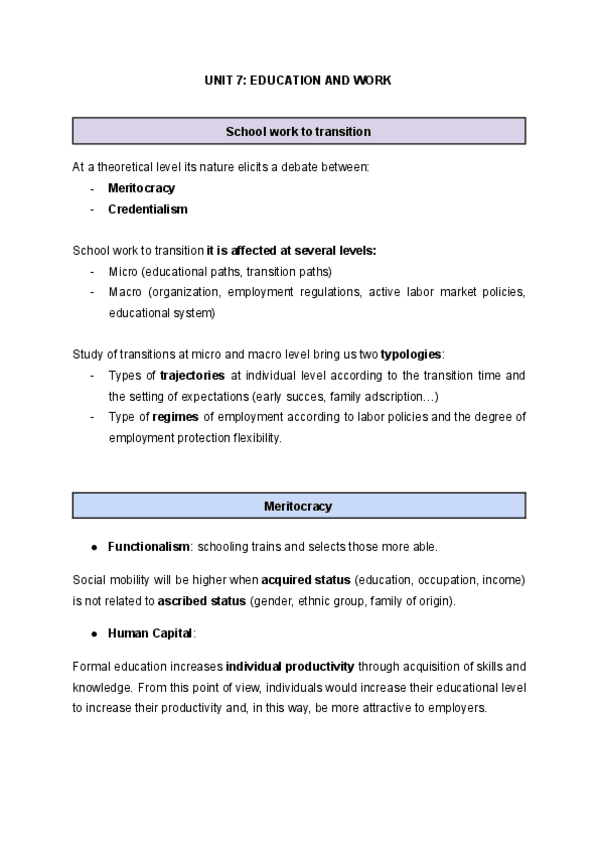 UNIT 7: EDUCATION AND WORK

School work to transition

At a theoretical level its nature elicits a debate between:
- Meritocracy
- Credentialism

School work to transition it is affected at several levels:
- Micro (educational paths, transition paths)
- Macro (organization, employment regulations, active labor market policies, educational system)

Study of transitions at micro and macro level bring us two typologies:
- Types of trajectories at individual level according to the transition time and the setting of expectations (early succes, family adscription…)
- Type of regimes of employment according to labor policies and the degree of employment protection flexibility.

Meritocracy

● Functionalism: schooling trains and selects those more able.

Social mobility will be higher when acquired status (education, occupation, income) is not related to ascribed status (gender, ethnic group, family of origin).

● Human Capital:

Formal education increases individual productivity through acquisition of skills and knowledge. From this point of view, individuals would increase their educational level to increase their productivity and, in this way, be more attractive to employers.